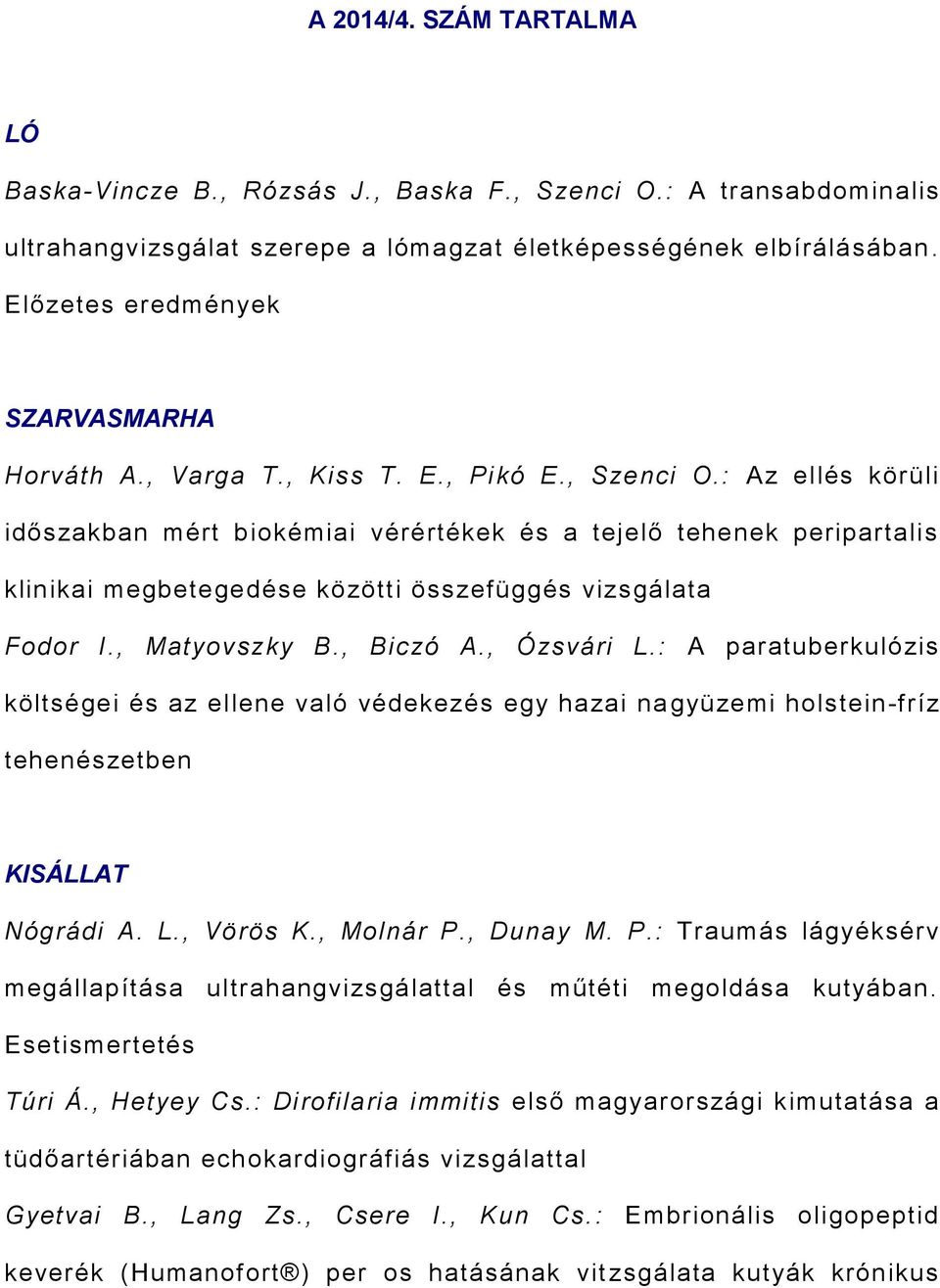 A 2014/4. SZÁM TARTALMA

LÓ

Baska-Vincze B., Rózsás J., Baska F., Szenci O.: A transabdominalis ultrahangvizsgálat szerepe a lómagzat életképességének elbírálásában. Előzetes eredmények

SZARVASMARHA

Horváth A., Varga T., Kiss T. E., Pikó E., Szenci O.: Az ellés körüli időszakban mért biokémiai vérértékek és a tejelő tehenek peripartalis klinikai megbetegedése közötti összefüggés vizsgálata

Fodor I., Matyovszky B., Biczó A., Ózsvári L.: A paratuberkulózis költségei és az ellene való védekezés egy hazai nagyüzemi holstein-fríz tehenészetben

KISÁLLAT

Nógrádi A. L., Vörös K., Molnár P., Dunay M. P.: Traumás lágyéksérv megállapítása ultrahangvizsgálattal és műtéti megoldása kutyában. Esetismertetés

Túri Á., Hetyey Cs.: Dirofilaria immitis első magyarországi kimutatása a tüdőartériában echokardiográfiás vizsgálattal

Gyetvai B., Lang Zs., Csere I., Kun Cs.: Embrionális oligopeptid keverék (Humanofort®) per os hatásának vitzsgálata kutyák krónikus